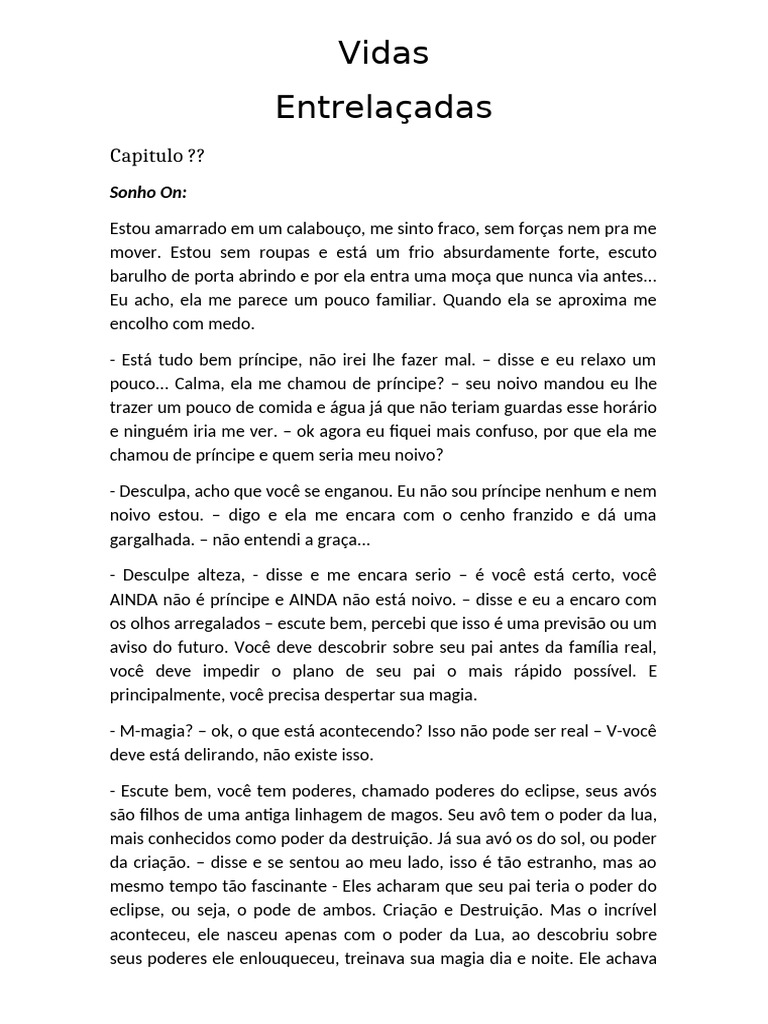 Vidas
Entrelaçadas

Capitulo ??

Sonho On:

Estou amarrado em um calabouço, me sinto fraco, sem forças nem pra me mover. Estou sem roupas e está um frio absurdamente forte, escuto barulho de porta abrindo e por ela entra uma moça que nunca via antes... Eu acho, ela me parece um pouco familiar. Quando ela se aproxima me encolho com medo.

- Está tudo bem príncipe, não irei lhe fazer mal. – disse e eu relaxo um pouco... Calma, ela me chamou de príncipe? – seu noivo mandou eu lhe trazer um pouco de comida e água já que não teriam guardas esse horário e ninguém iria me ver. – ok agora eu fiquei mais confuso, por que ela me chamou de príncipe e quem seria meu noivo?

- Desculpa, acho que você se enganou. Eu não sou príncipe nenhum e nem noivo estou. – digo e ela me encara com o cenho franzido e dá uma gargalhada. – não entendi a graça...

- Desculpe alteza, - disse e me encara serio – é você está certo, você AINDA não é príncipe e AINDA não está noivo. – disse e eu a encaro com os olhos arregalados – escute bem, percebi que isso é uma previsão ou um aviso do futuro. Você deve descobrir sobre seu pai antes da família real, você deve impedir o plano de seu pai o mais rápido possível. E principalmente, você precisa despertar sua magia.

- M-magia? – ok, o que está acontecendo? Isso não pode ser real – V-você deve está delirando, não existe isso.

- Escute bem, você tem poderes, chamado poderes do eclipse, seus avós são filhos de uma antiga linhagem de magos. Seu avô tem o poder da lua, mais conhecidos como poder da destruição. Já sua avó os do sol, ou poder da criação. – disse e se sentou ao meu lado, isso é tão estranho, mas ao mesmo tempo tão fascinante - Eles acharam que seu pai teria o poder do eclipse, ou seja, o pode de ambos. Criação e Destruição. Mas o incrível aconteceu, ele nasceu apenas com o poder da Lua, ao descobriu sobre seus poderes ele enlouqueceu, treinava sua magia dia e noite. Ele achava